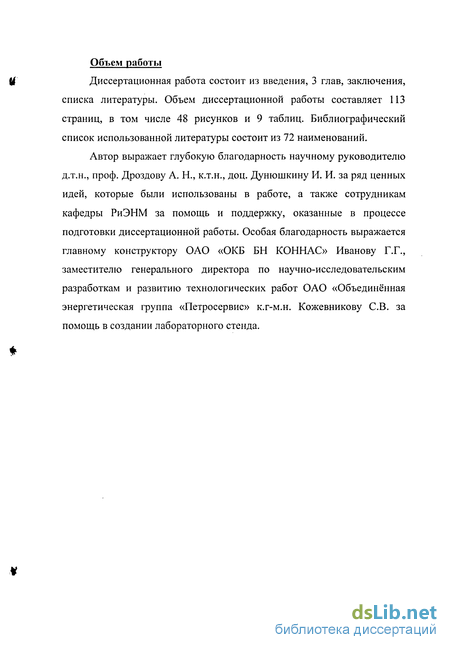 Объем работы

Диссертационная работа состоит из введения, 3 глав, заключения, списка литературы. Объем диссертационной работы составляет 113 страниц, в том числе 48 рисунков и 9 таблиц. Библиографический список использованной литературы состоит из 72 наименований.

Автор выражает глубокую благодарность научному руководителю д.т.н., проф. Дроздову А. Н., к.т.н., доц. Дунюшкину И. И. за ряд ценных идей, которые были использованы в работе, а также сотрудникам кафедры РиЭНМ за помощь и поддержку, оказанные в процессе подготовки диссертационной работы. Особая благодарность выражается главному конструктору ОАО «ОКБ БН КОННАС» Иванову Г.Г., заместителю генерального директора по научно-исследовательским разработкам и развитию технологических работ ОАО «Объединённая энергетическая группа «Петросервис» к.г-м.н. Кожевникову С.В. за помощь в создании лабораторного стенда.

dsLib.net
библиотека диссертаций